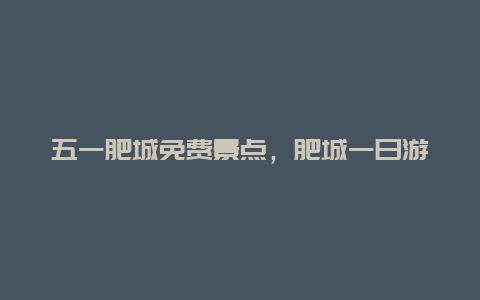 五一肥城免费景点，肥城一日游